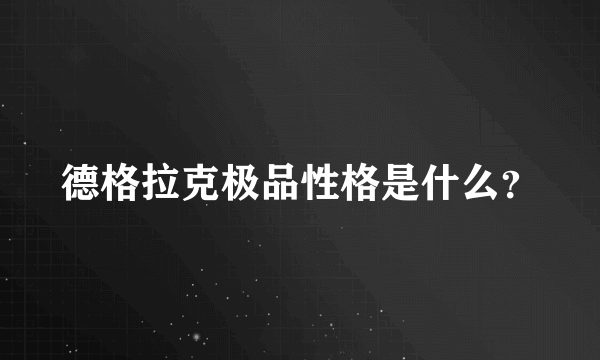 德格拉克极品性格是什么?